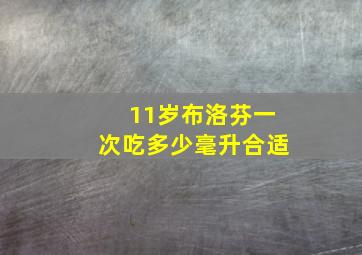 11岁布洛芬一次吃多少毫升合适